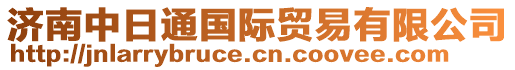 济南中日通国际贸易有限公司
http://jnlarrybruce.cn.coovee.com